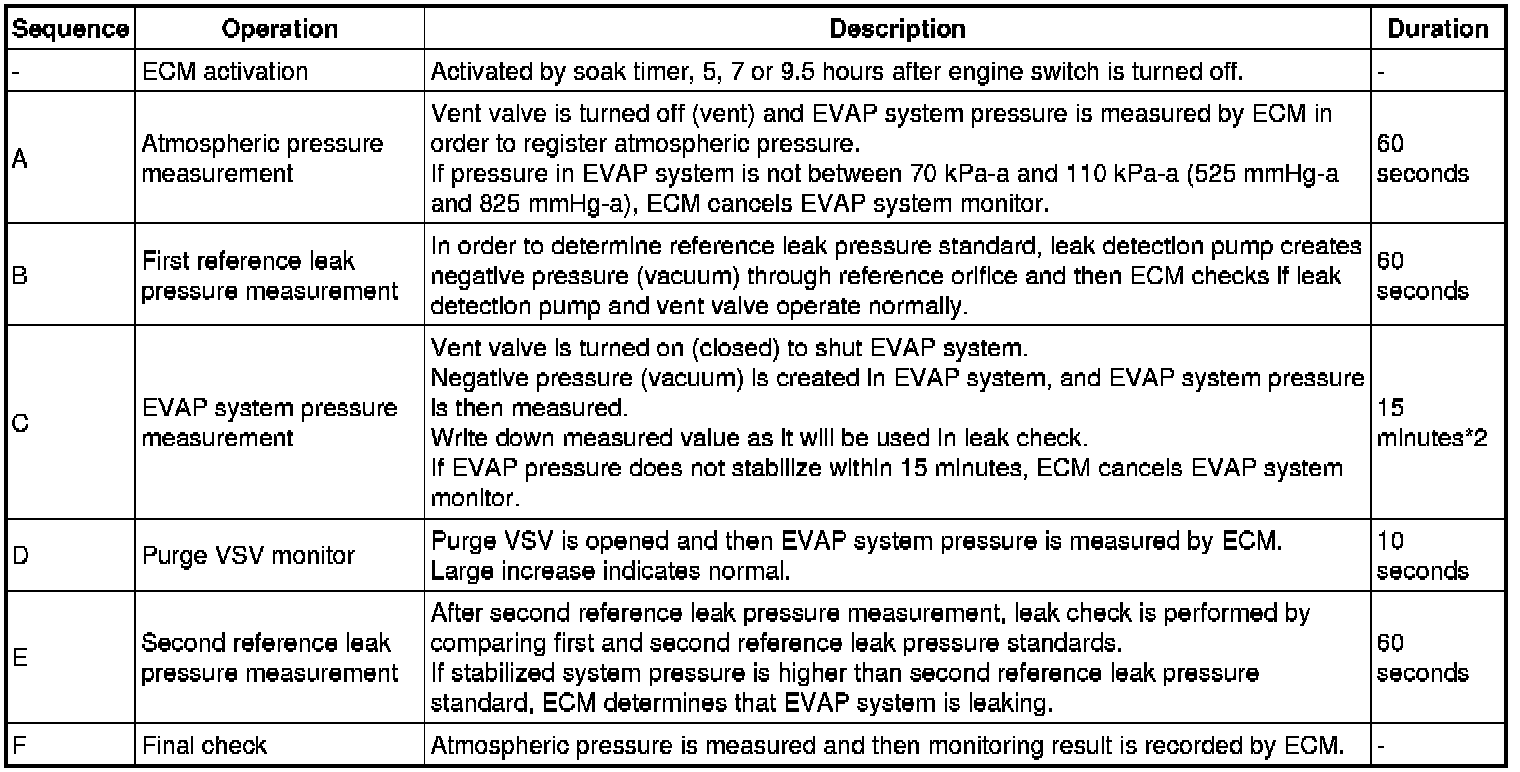 | Sequence | Operation | Description | Duration |
|---|---|---|---|
| - | ECM activation | Activated by soak timer, 5, 7 or 9.5 hours after engine switch is turned off. | - |
| A | Atmospheric pressure measurement | Vent valve is turned off (vent) and EVAP system pressure is measured by ECM in order to register atmospheric pressure. If pressure in EVAP system is not between 70 kPa-a and 110 kPa-a (525 mmHg-a and 825 mmHg-a), ECM cancels EVAP system monitor. | 60 seconds |
| B | First reference leak pressure measurement | In order to determine reference leak pressure standard, leak detection pump creates negative pressure (vacuum) through reference orifice and then ECM checks if leak detection pump and vent valve operate normally. | 60 seconds |
| C | EVAP system pressure measurement | Vent valve is turned on (closed) to shut EVAP system. Negative pressure (vacuum) is created in EVAP system, and EVAP system pressure is then measured. Write down measured value as it will be used in leak check. If EVAP pressure does not stabilize within 15 minutes, ECM cancels EVAP system monitor. | 15 minutes*2 |
| D | Purge VSV monitor | Purge VSV is opened and then EVAP system pressure is measured by ECM. Large increase indicates normal. | 10 seconds |
| E | Second reference leak pressure measurement | After second reference leak pressure measurement, leak check is performed by comparing first and second reference leak pressure standards. If stabilized system pressure is higher than second reference leak pressure standard, ECM determines that EVAP system is leaking. | 60 seconds |
| F | Final check | Atmospheric pressure is measured and then monitoring result is recorded by ECM. | - |